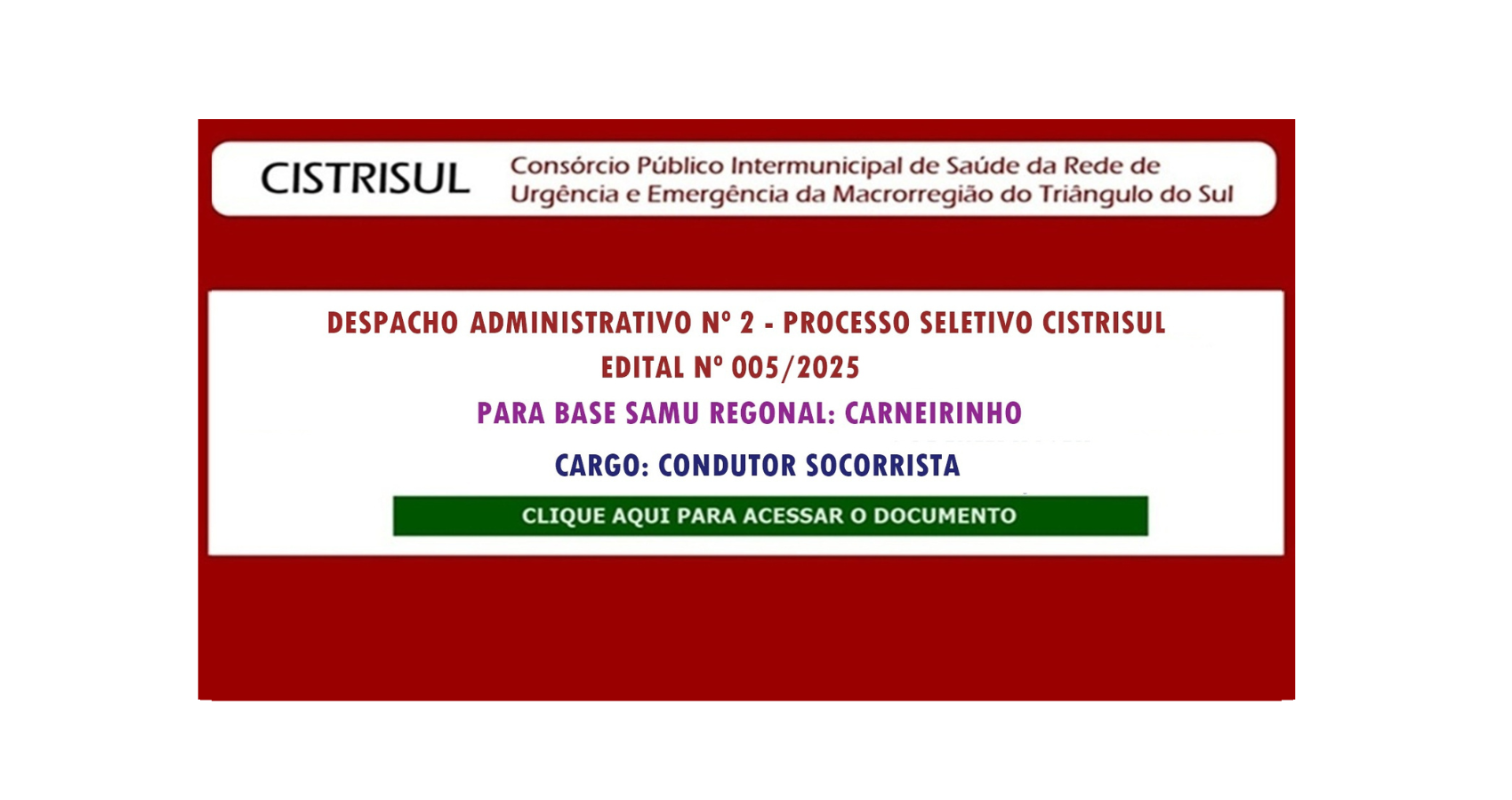 CISTRISUL

Consórcio Público Intermunicipal de Saúde da Rede de Urgência e Emergência da Macrorregião do Triângulo do Sul

DESPACHO ADMINISTRATIVO Nº 2 - PROCESSO SELETIVO CISTRISUL
EDITAL Nº 005/2025

PARA BASE SAMU REGONAL: CARNEIRINHO

CARGO: CONDUTOR SOCORRISTA

CLIQUE AQUI PARA ACESSAR O DOCUMENTO